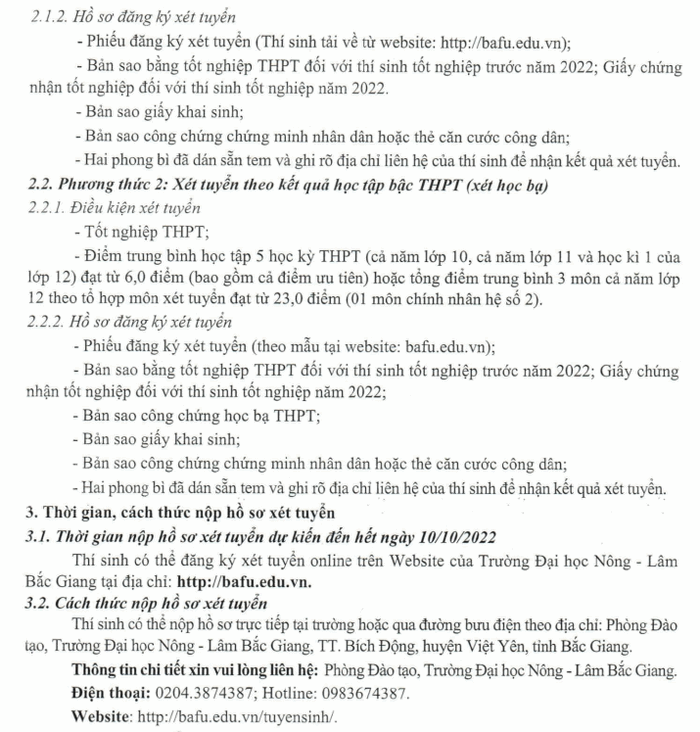 2.1.2. Hồ sơ đăng ký xét tuyển

- Phiếu đăng ký xét tuyển (Thí sinh tải về từ website: http://bafu.edu.vn);

- Bản sao bằng tốt nghiệp THPT đối với thí sinh tốt nghiệp trước năm 2022; Giấy chứng nhận tốt nghiệp đối với thí sinh tốt nghiệp năm 2022.

- Bản sao giấy khai sinh;

- Bản sao công chứng chứng minh nhân dân hoặc thẻ căn cước công dân;

- Hai phong bì đã dán sẵn tem và ghi rõ địa chỉ liên hệ của thí sinh để nhận kết quả xét tuyển.

2.2. Phương thức 2: Xét tuyển theo kết quả học tập bậc THPT (xét học bạ)

2.2.1. Điều kiện xét tuyển

- Tốt nghiệp THPT;

- Điểm trung bình học tập 5 học kỳ THPT (cả năm lớp 10, cả năm lớp 11 và học kì 1 của lớp 12) đạt từ 6,0 điểm (bao gồm cả điểm ưu tiên) hoặc tổng điểm trung bình 3 môn cả năm lớp 12 theo tổ hợp môn xét tuyển đạt từ 23,0 điểm (01 môn chính nhân hệ số 2).

2.2.2. Hồ sơ đăng ký xét tuyển

- Phiếu đăng ký xét tuyển (theo mẫu tại website: bafu.edu.vn);

- Bản sao bằng tốt nghiệp THPT đối với thí sinh tốt nghiệp trước năm 2022; Giấy chứng nhận tốt nghiệp đối với thí sinh tốt nghiệp năm 2022;

- Bản sao công chứng học bạ THPT;

- Bản sao giấy khai sinh;

- Bản sao công chứng chứng minh nhân dân hoặc thẻ căn cước công dân;

- Hai phong bì đã dán sẵn tem và ghi rõ địa chỉ liên hệ của thí sinh để nhận kết quả xét tuyển.

3. Thời gian, cách thức nộp hồ sơ xét tuyển

3.1. Thời gian nộp hồ sơ xét tuyển dự kiến đến hết ngày 10/10/2022

Thí sinh có thể đăng ký xét tuyển online trên Website của Trường Đại học Nông - Lâm Bắc Giang tại địa chỉ: http://bafu.edu.vn.

3.2. Cách thức nộp hồ sơ xét tuyển

Thí sinh có thể nộp hồ sơ trực tiếp tại trường hoặc qua đường bưu điện theo địa chỉ: Phòng Đào tạo, Trường Đại học Nông - Lâm Bắc Giang, TT. Bích Động, huyện Việt Yên, tỉnh Bắc Giang.

Thông tin chi tiết xin vui lòng liên hệ: Phòng Đào tạo, Trường Đại học Nông - Lâm Bắc Giang.

Điện thoại: 0204.3874387; Hotline: 0983674387.

Website: http://bafu.edu.vn/tuyensinh/.